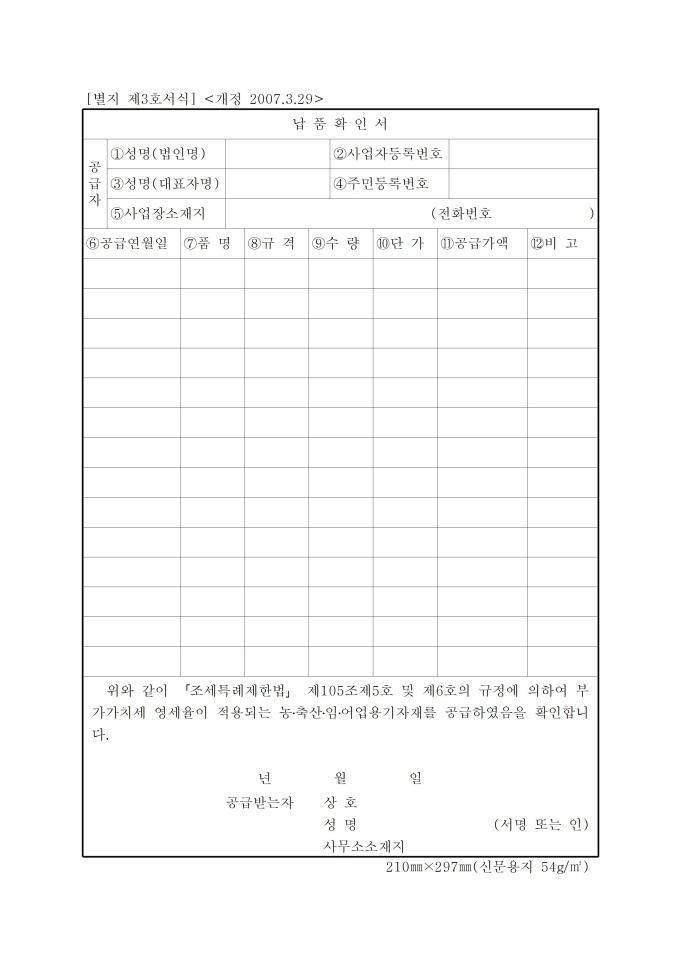 [별지 제3호서식] <개정 2007.3.29>

납 품 확 인 서

| 공급자 | ①성명(법인명) | | ②사업자등록번호 | |
|---|---|---|---|---|
| | ③성명(대표자명) | | ④주민등록번호 | |
| | ⑤사업장소재지 | (전화번호 ) | | |

| ⑥공급연월일 | ⑦품 명 | ⑧규 격 | ⑨수 량 | ⑩단 가 | ⑪공급가액 | ⑫비 고 |
|---|---|---|---|---|---|---|
| | | | | | | |
| | | | | | | |
| | | | | | | |
| | | | | | | |
| | | | | | | |
| | | | | | | |
| | | | | | | |
| | | | | | | |
| | | | | | | |
| | | | | | | |
| | | | | | | |
| | | | | | | |
| | | | | | | |
| | | | | | | |

위와 같이 「조세특례제한법」 제105조제5호 및 제6호의 규정에 의하여 부가가치세 영세율이 적용되는 농·축산·임·어업용기자재를 공급하였음을 확인합니다.

년 월 일

공급받는자 상 호
성 명 (서명 또는 인)
사무소소재지

210㎜×297㎜(신문용지 54g/㎡)